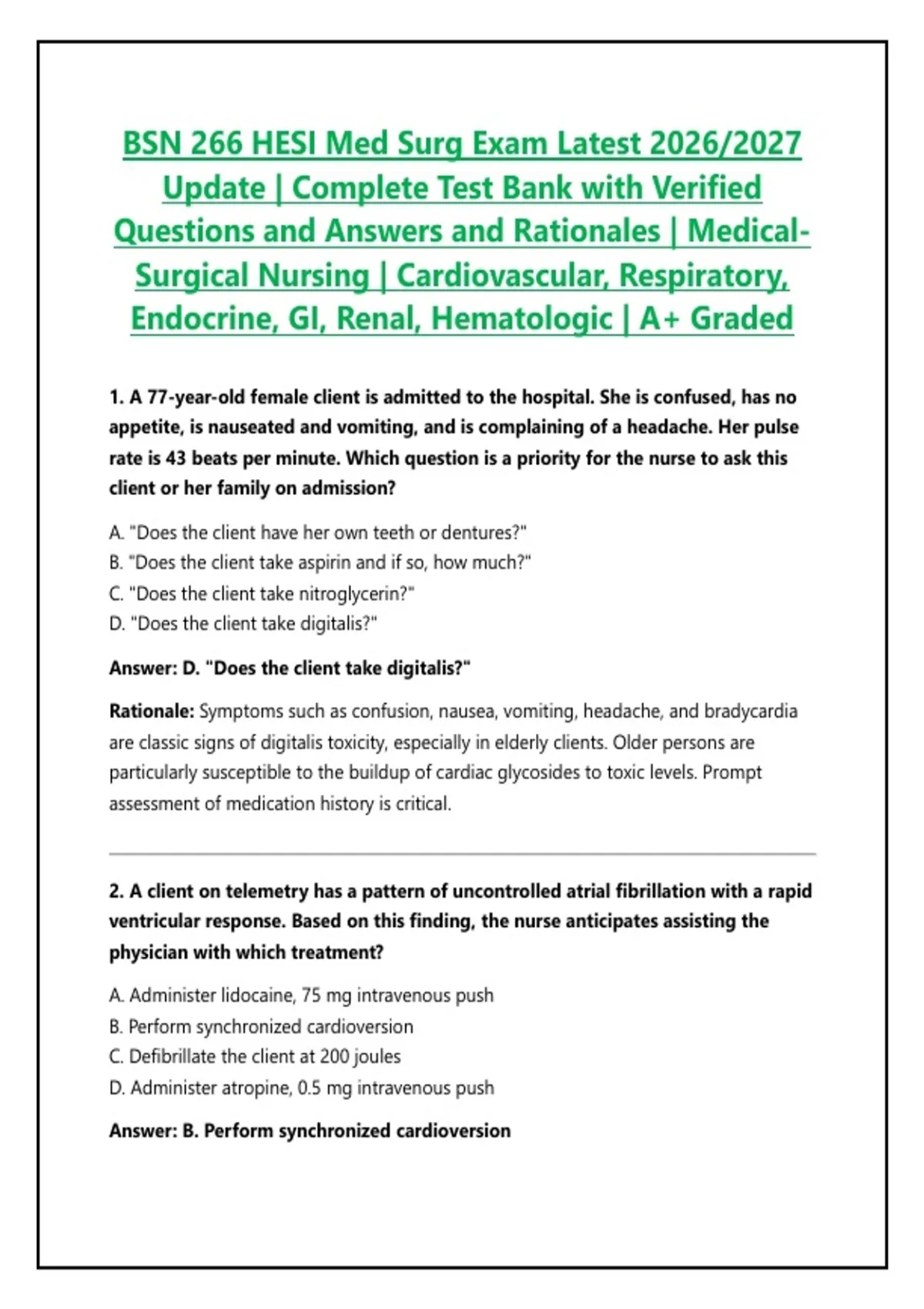 BSN 266 HESI Med Surg Exam Latest 2026/2027 Update | Complete Test Bank with Verified Questions and Answers and Rationales | Medical-Surgical Nursing | Cardiovascular, Respiratory, Endocrine, GI, Renal, Hematologic | A+ Graded

1. A 77-year-old female client is admitted to the hospital. She is confused, has no appetite, is nauseated and vomiting, and is complaining of a headache. Her pulse rate is 43 beats per minute. Which question is a priority for the nurse to ask this client or her family on admission?

A. "Does the client have her own teeth or dentures?"
B. "Does the client take aspirin and if so, how much?"
C. "Does the client take nitroglycerin?"
D. "Does the client take digitalis?"

Answer: D. "Does the client take digitalis?"

Rationale: Symptoms such as confusion, nausea, vomiting, headache, and bradycardia are classic signs of digitalis toxicity, especially in elderly clients. Older persons are particularly susceptible to the buildup of cardiac glycosides to toxic levels. Prompt assessment of medication history is critical.

2. A client on telemetry has a pattern of uncontrolled atrial fibrillation with a rapid ventricular response. Based on this finding, the nurse anticipates assisting the physician with which treatment?

A. Administer lidocaine, 75 mg intravenous push
B. Perform synchronized cardioversion
C. Defibrillate the client at 200 joules
D. Administer atropine, 0.5 mg intravenous push

Answer: B. Perform synchronized cardioversion